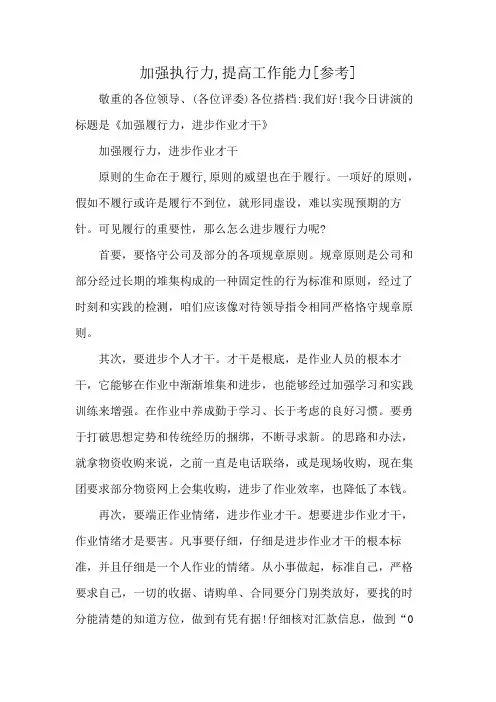 加强执行力,提高工作能力[参考]

敬重的各位领导、(各位评委)各位搭档:我们好!我今日讲演的标题是《加强履行力，进步作业才干》

加强履行力，进步作业才干

原则的生命在于履行,原则的威望也在于履行。一项好的原则，假如不履行或许是履行不到位，就形同虚设，难以实现预期的方针。可见履行的重要性，那么怎么进步履行力呢?

首要，要恪守公司及部分的各项规章原则。规章原则是公司和部分经过长期的堆集构成的一种固定性的行为标准和原则，经过了时刻和实践的检测，咱们应该像对待领导指令相同严格恪守规章原则。

其次，要进步个人才干。才干是根底，是作业人员的根本才干，它能够在作业中渐渐堆集和进步，也能够经过加强学习和实践训练来增强。在作业中养成勤于学习、长于考虑的良好习惯。要勇于打破思想定势和传统经历的捆绑，不断寻求新。的思路和办法，就拿物资收购来说，之前一直是电话联络，或是现场收购，现在集团要求部分物资网上会集收购，进步了作业效率，也降低了本钱。

再次，要端正作业情绪，进步作业才干。想要进步作业才干，作业情绪才是要害。凡事要仔细，仔细是进步作业才干的根本标准，并且仔细是一个人作业的情绪。从小事做起，标准自己，严格要求自己，一切的收据、请购单、合同要分门别类放好，要找的时分能清楚的知道方位，做到有凭有据!仔细核对汇款信息，做到“0